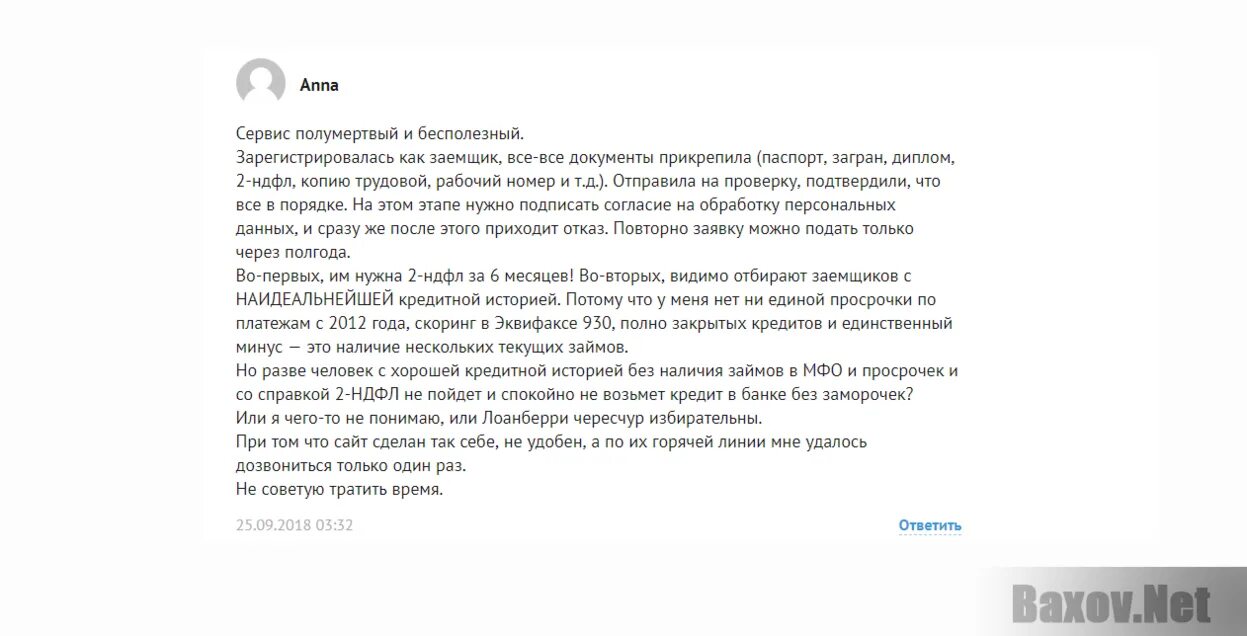 Anna

Сервис полумертвый и бесполезный.
Зарегистрировалась как заемщик, все-все документы прикрепила (паспорт, загран, диплом, 2-ндфл, копию трудовой, рабочий номер и т.д.). Отправила на проверку, подтвердили, что все в порядке. На этом этапе нужно подписать согласие на обработку персональных данных, и сразу же после этого приходит отказ. Повторно заявку можно подать только через полгода.
Во-первых, им нужна 2-ндфл за 6 месяцев! Во-вторых, видимо отбирают заемщиков с НАИДЕАЛЬНЕЙШЕЙ кредитной историей. Потому что у меня нет ни единой просрочки по платежам с 2012 года, скоринг в Эквифаксе 930, полно закрытых кредитов и единственный минус — это наличие нескольких текущих займов.
Но разве человек с хорошей кредитной историей без наличия займов в МФО и просрочек и со справкой 2-НДФЛ не пойдет и спокойно не возьмет кредит в банке без заморочек?
Или я чего-то не понимаю, или Лоанберри чересчур избирательны.
При том что сайт сделан так себе, не удобен, а по их горячей линии мне удалось дозвониться только один раз.
Не советую тратить время.

25.09.2018 03:32

Ответить

Baxov.Net